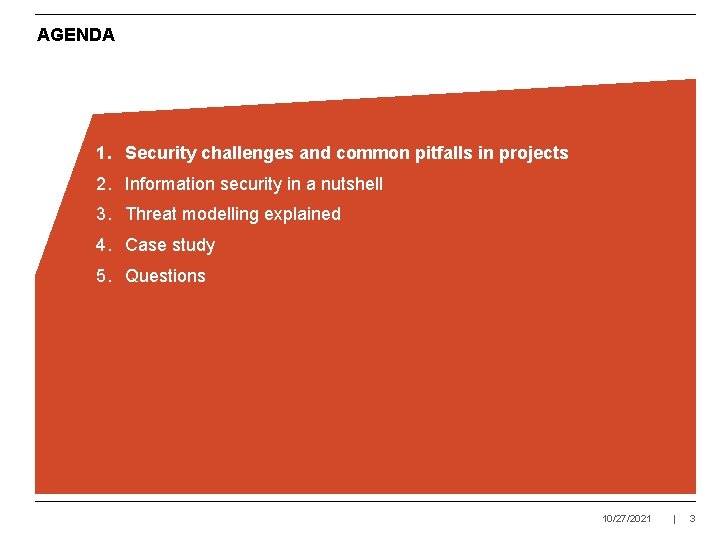 AGENDA

1. Security challenges and common pitfalls in projects
2. Information security in a nutshell
3. Threat modelling explained
4. Case study
5. Questions

10/27/2021 | 3